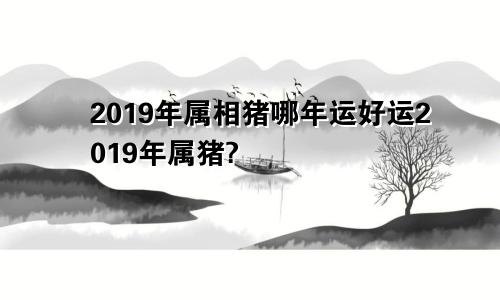 2019年属相猪哪年运好运2019年属猪?